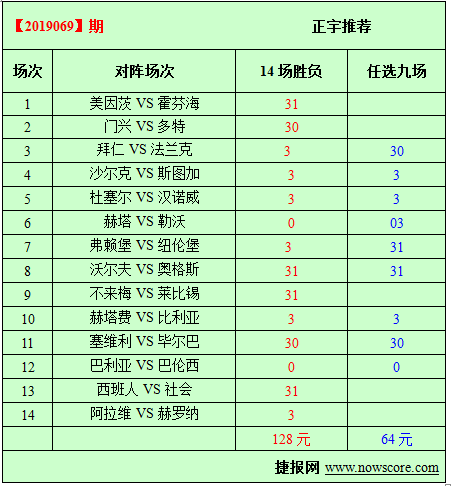 【2019069】期　　正宇推荐

| 场次 | 对阵场次 | 14 场胜负 | 任选九场 |
|---|---|---|---|
| 1 | 美因茨 VS 霍芬海 | 31 | |
| 2 | 门兴 VS 多特 | 30 | |
| 3 | 拜仁 VS 法兰克 | 3 | 30 |
| 4 | 沙尔克 VS 斯图加 | 3 | 3 |
| 5 | 杜塞尔 VS 汉诺威 | 3 | 3 |
| 6 | 赫塔 VS 勒沃 | 0 | 03 |
| 7 | 弗赖堡 VS 纽伦堡 | 3 | 31 |
| 8 | 沃尔夫 VS 奥格斯 | 31 | 31 |
| 9 | 不来梅 VS 莱比锡 | 31 | |
| 10 | 赫塔费 VS 比利亚 | 3 | 3 |
| 11 | 塞维利 VS 毕尔巴 | 30 | 30 |
| 12 | 巴利亚 VS 巴伦西 | 0 | 0 |
| 13 | 西班人 VS 社会 | 31 | |
| 14 | 阿拉维 VS 赫罗纳 | 3 | |
| | | 128 元 | 64 元 |

捷报网 www.nowscore.com